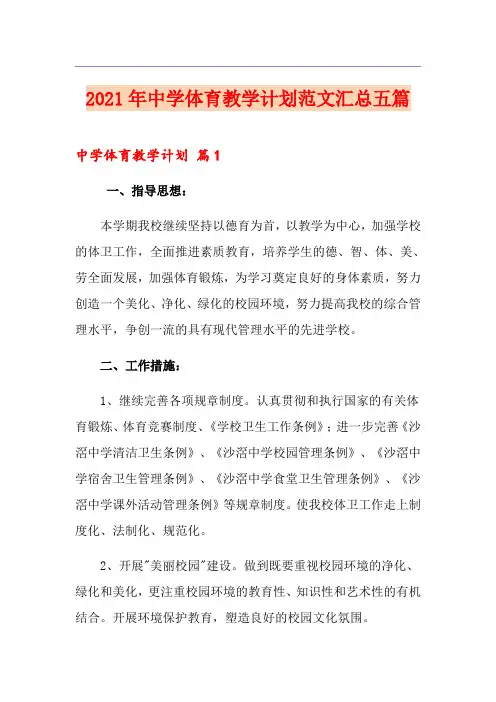 2021年中学体育教学计划范文汇总五篇

中学体育教学计划 篇1

一、指导思想：

本学期我校继续坚持以德育为首，以教学为中心，加强学校的体卫工作，全面推进素质教育，培养学生的德、智、体、美、劳全面发展，加强体育锻炼，为学习奠定良好的身体素质，努力创造一个美化、净化、绿化的校园环境，努力提高我校的综合管理水平，争创一流的具有现代管理水平的先进学校。

二、工作措施：

1、继续完善各项规章制度。认真贯彻和执行国家的有关体育锻炼、体育竞赛制度、《学校卫生工作条例》；进一步完善《沙滘中学清洁卫生条例》、《沙滘中学校园管理条例》、《沙滘中学宿舍卫生管理条例》、《沙滘中学食堂卫生管理条例》、《沙滘中学课外活动管理条例》等规章制度。使我校体卫工作走上制度化、法制化、规范化。

2、开展"美丽校园"建设。做到既要重视校园环境的净化、绿化和美化，更注重校园环境的教育性、知识性和艺术性的有机结合。开展环境保护教育，塑造良好的校园文化氛围。